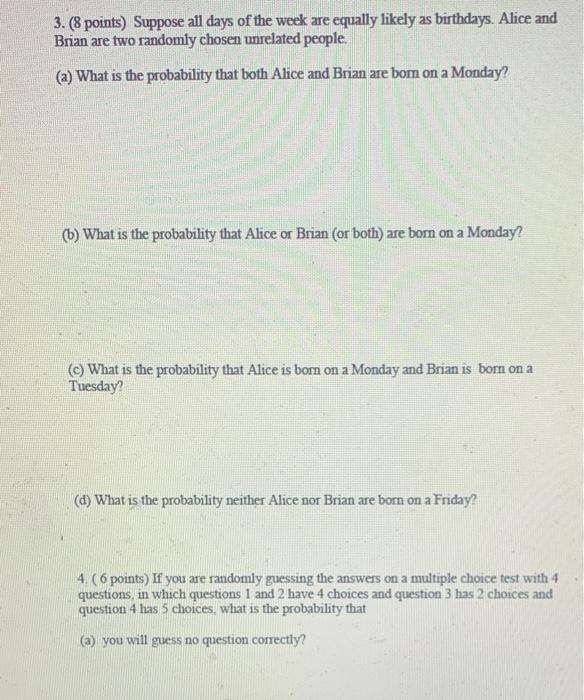 3. (8 points) Suppose all days of the week are equally likely as birthdays. Alice and Brian are two randomly chosen unrelated people.

(a) What is the probability that both Alice and Brian are born on a Monday?

(b) What is the probability that Alice or Brian (or both) are born on a Monday?

(c) What is the probability that Alice is born on a Monday and Brian is born on a Tuesday?

(d) What is the probability neither Alice nor Brian are born on a Friday?

4. ( 6 points) If you are randomly guessing the answers on a multiple choice test with 4 questions, in which questions 1 and 2 have 4 choices and question 3 has 2 choices and question 4 has 5 choices, what is the probability that

(a) you will guess no question correctly?